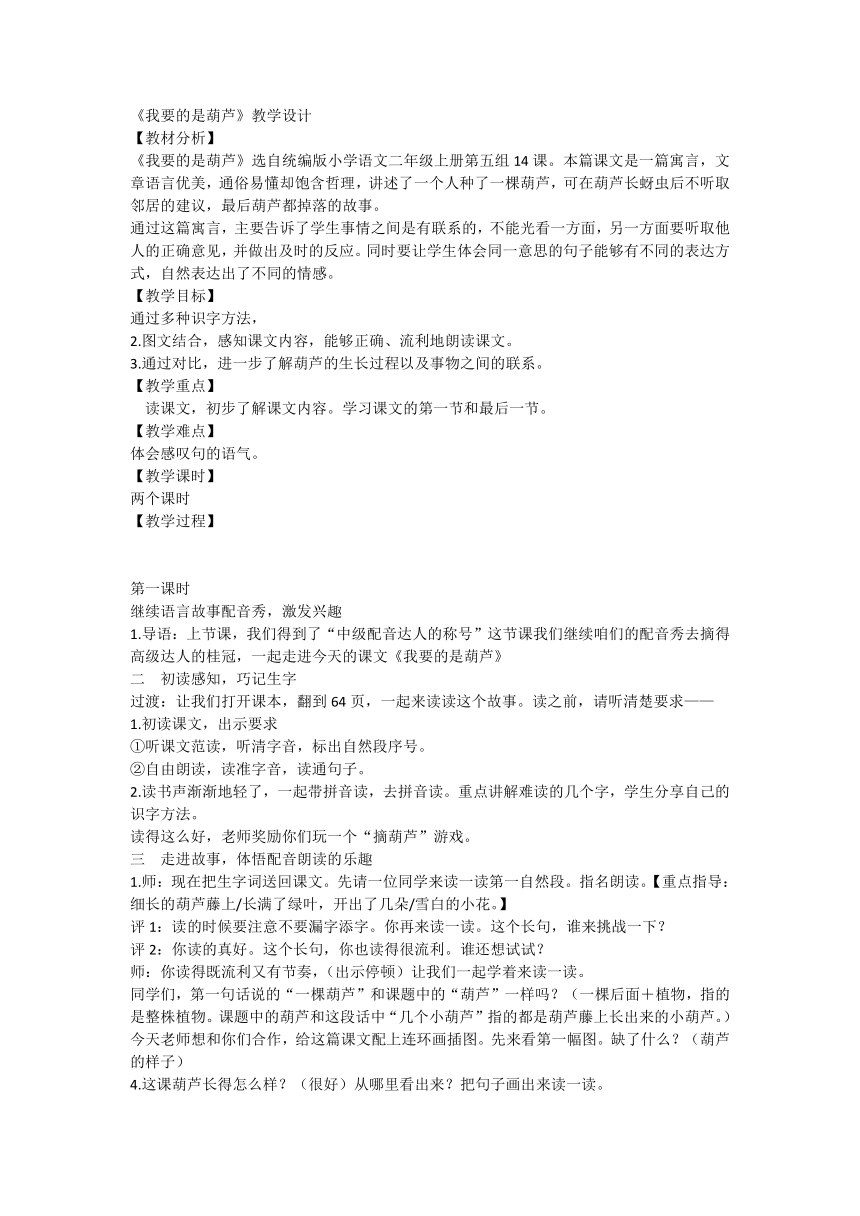 《我要的是葫芦》教学设计
【教材分析】
《我要的是葫芦》选自统编版小学语文二年级上册第五组 14 课。本篇课文是一篇寓言，文章语言优美，通俗易懂却饱含哲理，讲述了一个人种了一棵葫芦，可在葫芦长蚜虫后不听取邻居的建议，最后葫芦都掉落的故事。
通过这篇寓言，主要告诉了学生事情之间是有联系的，不能光看一方面，另一方面要听取他人的正确意见，并做出及时的反应。同时要让学生体会同一意思的句子能够有不同的表达方式，自然表达出了不同的情感。
【教学目标】
通过多种识字方法，
2.图文结合，感知课文内容，能够正确、流利地朗读课文。
3.通过对比，进一步了解葫芦的生长过程以及事物之间的联系。
【教学重点】
读课文，初步了解课文内容。学习课文的第一节和最后一节。
【教学难点】
体会感叹句的语气。
【教学课时】
两个课时
【教学过程】

第一课时
继续语言故事配音秀，激发兴趣
1.导语：上节课，我们得到了“中级配音达人的称号”这节课我们继续咱们的配音秀去摘得高级达人的桂冠，一起走进今天的课文《我要的是葫芦》
二 初读感知，巧记生字
过渡：让我们打开课本，翻到 64 页，一起来读读这个故事。读之前，请听清楚要求——
1.初读课文，出示要求
①听课文范读，听清字音，标出自然段序号。
②自由朗读，读准字音，读通句子。
2.读书声渐渐地轻了，一起带拼音读，去拼音读。重点讲解难读的几个字，学生分享自己的识字方法。
读得这么好，老师奖励你们玩一个“摘葫芦”游戏。
三 走进故事，体悟配音朗读的乐趣
1.师：现在把生字词送回课文。先请一位同学来读一读第一自然段。指名朗读。【重点指导：细长的葫芦藤上/长满了绿叶，开出了几朵/雪白的小花。】
评 1：读的时候要注意不要漏字添字。你再来读一读。这个长句，谁来挑战一下？
评 2：你读的真好。这个长句，你也读得很流利。谁还想试试？
师：你读得既流利又有节奏，（出示停顿）让我们一起学着来读一读。
同学们，第一句话说的“一棵葫芦”和课题中的“葫芦”一样吗？（一棵后面＋植物，指的是整株植物。课题中的葫芦和这段话中“几个小葫芦”指的都是葫芦藤上长出来的小葫芦。）
今天老师想和你们合作，给这篇课文配上连环画插图。先来看第一幅图。缺了什么？（葫芦的样子）
4.这课葫芦长得怎么样？（很好）从哪里看出来？把句子画出来读一读。